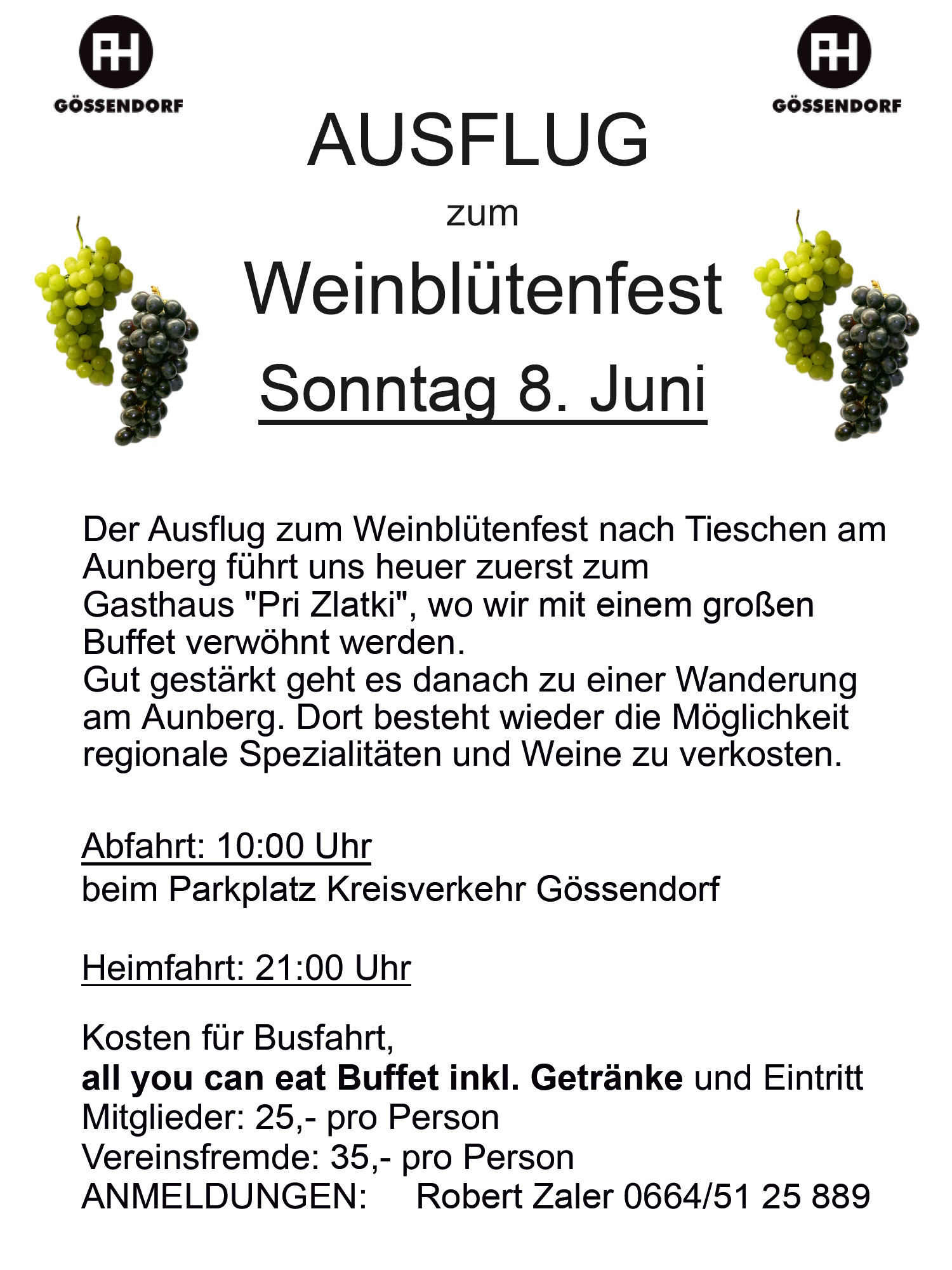 GÖSSENDORF

GÖSSENDORF

AUSFLUG

zum

Weinblütenfest

Sonntag 8. Juni

Der Ausflug zum Weinblütenfest nach Tieschen am Aunberg führt uns heuer zuerst zum Gasthaus "Pri Zlatki", wo wir mit einem großen Buffet verwöhnt werden.
Gut gestärkt geht es danach zu einer Wanderung am Aunberg. Dort besteht wieder die Möglichkeit regionale Spezialitäten und Weine zu verkosten.

Abfahrt: 10:00 Uhr
beim Parkplatz Kreisverkehr Gössendorf

Heimfahrt: 21:00 Uhr

Kosten für Busfahrt,
all you can eat Buffet inkl. Getränke und Eintritt
Mitglieder: 25,- pro Person
Vereinsfremde: 35,- pro Person
ANMELDUNGEN: Robert Zaler 0664/51 25 889